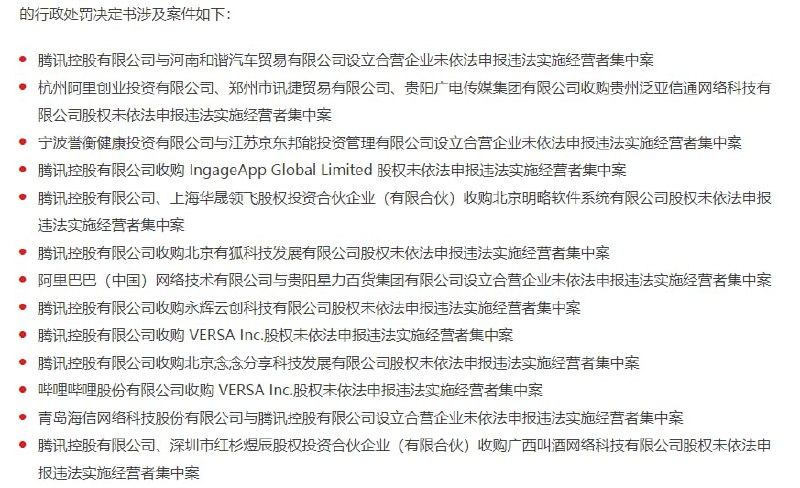 的行政处罚决定书涉及案件如下：

- 腾讯控股有限公司与河南和谐汽车贸易有限公司设立合营企业未依法申报违法实施经营者集中案
- 杭州阿里创业投资有限公司、郑州市讯捷贸易有限公司、贵阳广电传媒集团有限公司收购贵州泛亚信通网络科技有限公司股权未依法申报违法实施经营者集中案
- 宁波誉衡健康投资有限公司与江苏京东邦能投资管理有限公司设立合营企业未依法申报违法实施经营者集中案
- 腾讯控股有限公司收购 IngageApp Global Limited 股权未依法申报违法实施经营者集中案
- 腾讯控股有限公司、上海华晟领飞股权投资合伙企业（有限合伙）收购北京明略软件系统有限公司股权未依法申报违法实施经营者集中案
- 腾讯控股有限公司收购北京有狐科技发展有限公司股权未依法申报违法实施经营者集中案
- 阿里巴巴（中国）网络技术有限公司与贵阳星力百货集团有限公司设立合营企业未依法申报违法实施经营者集中案
- 腾讯控股有限公司收购永辉云创科技有限公司股权未依法申报违法实施经营者集中案
- 腾讯控股有限公司收购 VERSA Inc.股权未依法申报违法实施经营者集中案
- 腾讯控股有限公司收购北京念念分享科技发展有限公司股权未依法申报违法实施经营者集中案
- 哔哩哔哩股份有限公司收购 VERSA Inc.股权未依法申报违法实施经营者集中案
- 青岛海信网络科技股份有限公司与腾讯控股有限公司设立合营企业未依法申报违法实施经营者集中案
- 腾讯控股有限公司、深圳市红杉煜辰股权投资合伙企业（有限合伙）收购广西叫酒网络科技有限公司股权未依法申报违法实施经营者集中案